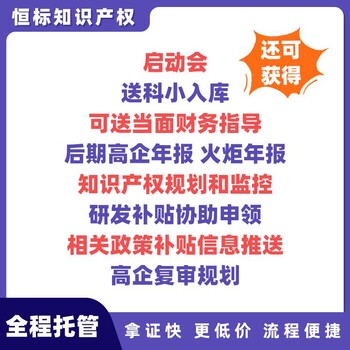 恒标知识产权

还可获得

启动会
送科小入库
可送当面财务指导
后期高企年报 火炬年报
知识产权规划和监控
研发补贴协助申领
相关政策补贴信息推送
高企复审规划

全程托管

拿证快 更低价 流程便捷